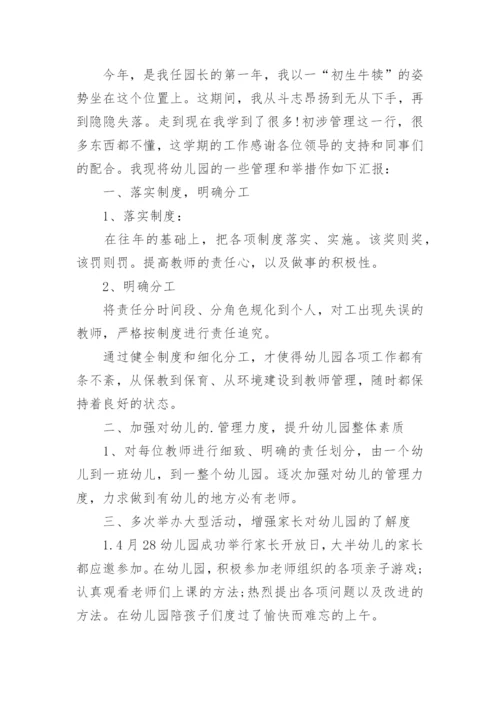 今年，是我任园长的第一年，我以一“初生牛犊”的姿势坐在这个位置上。这期间，我从斗志昂扬到无从下手，再到隐隐失落。走到现在我学到了很多!初涉管理这一行，很多东西都不懂，这学期的工作感谢各位领导的支持和同事们的配合。我现将幼儿园的一些管理和举措作如下汇报：

一、落实制度，明确分工

1、落实制度：

在往年的基础上，把各项制度落实、实施。该奖则奖，该罚则罚。提高教师的责任心，以及做事的积极性。

2、明确分工

将责任分时间段、分角色规化到个人，对工出现失误的教师，严格按制度进行责任追究。

通过健全制度和细化分工，才使得幼儿园各项工作都有条不紊，从保教到保育、从环境建设到教师管理，随时都保持着良好的状态。

二、加强对幼儿的.管理力度，提升幼儿园整体素质

1、对每位教师进行细致、明确的责任划分，由一个幼儿到一班幼儿，到一整个幼儿园。逐次加强对幼儿的管理力度，力求做到有幼儿的地方必有老师。

三、多次举办大型活动，增强家长对幼儿园的了解度

1.4月28幼儿园成功举行家长开放日，大半幼儿的家长都应邀参加。在幼儿园，积极参加老师组织的各项亲子游戏；认真观看老师们上课的方法;热烈提出各项问题以及改进的方法。在幼儿园陪孩子们度过了愉快而难忘的上午。